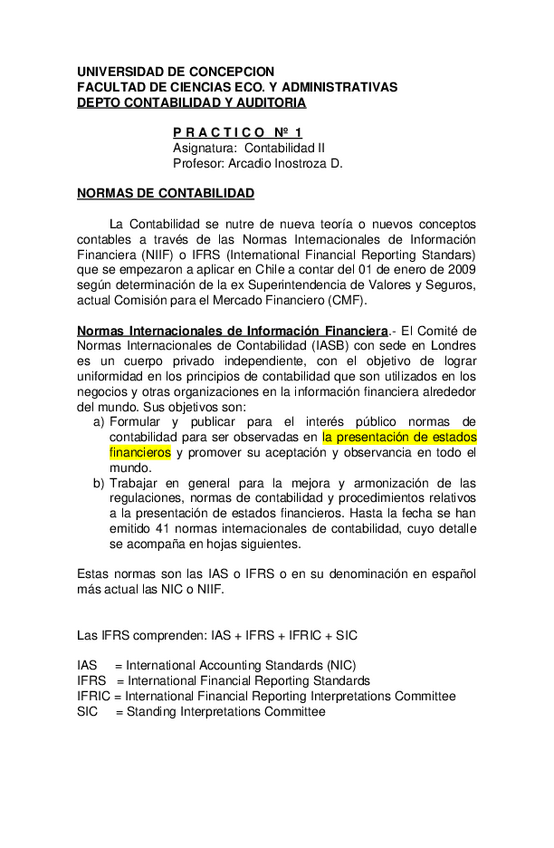 UNIVERSIDAD DE CONCEPCION
FACULTAD DE CIENCIAS ECO. Y ADMINISTRATIVAS
DEPTO CONTABILIDAD Y AUDITORIA

P R A C T I C O  Nº 1
Asignatura: Contabilidad II
Profesor: Arcadio Inostroza D.

NORMAS DE CONTABILIDAD

La Contabilidad se nutre de nueva teoría o nuevos conceptos contables a través de las Normas Internacionales de Información Financiera (NIIF) o IFRS (International Financial Reporting Standars) que se empezaron a aplicar en Chile a contar del 01 de enero de 2009 según determinación de la ex Superintendencia de Valores y Seguros, actual Comisión para el Mercado Financiero (CMF).

Normas Internacionales de Información Financiera.- El Comité de Normas Internacionales de Contabilidad (IASB) con sede en Londres es un cuerpo privado independiente, con el objetivo de lograr uniformidad en los principios de contabilidad que son utilizados en los negocios y otras organizaciones en la información financiera alrededor del mundo. Sus objetivos son:
a) Formular y publicar para el interés público normas de contabilidad para ser observadas en la presentación de estados financieros y promover su aceptación y observancia en todo el mundo.
b) Trabajar en general para la mejora y armonización de las regulaciones, normas de contabilidad y procedimientos relativos a la presentación de estados financieros. Hasta la fecha se han emitido 41 normas internacionales de contabilidad, cuyo detalle se acompaña en hojas siguientes.

Estas normas son las IAS o IFRS o en su denominación en español más actual las NIC o NIIF.

Las IFRS comprenden: IAS + IFRS + IFRIC + SIC

IAS = International Accounting Standards (NIC)
IFRS = International Financial Reporting Standards
IFRIC = International Financial Reporting Interpretations Committee
SIC = Standing Interpretations Committee